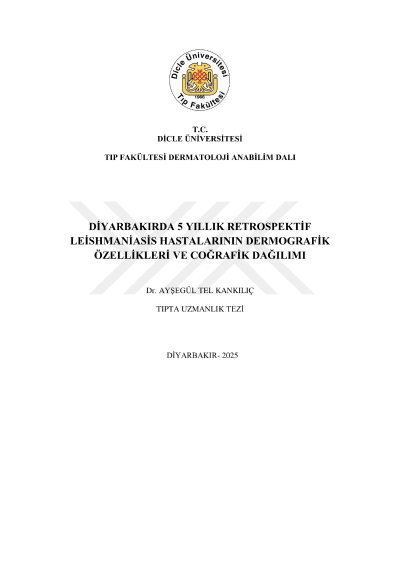 Dicle Üniversitesi
1966
Tıp Fakültesi

T.C.
DİCLE ÜNİVERSİTESİ

TIP FAKÜLTESİ DERMATOLOJİ ANABİLİM DALI

DİYARBAKIRDA 5 YILLIK RETROSPEKTİF LEİSHMANİASİS HASTALARININ DERMOGRAFİK ÖZELLİKLERİ VE COĞRAFİK DAĞILIMI

Dr. AYŞEGÜL TEL KANKILIÇ

TIPTA UZMANLIK TEZİ

DİYARBAKIR- 2025